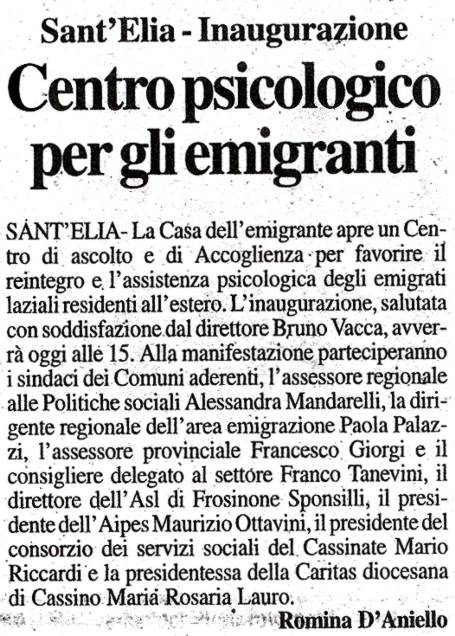 Sant'Elia - Inaugurazione

Centro psicologico per gli emigranti

SANT'ELIA- La Casa dell'emigrante apre un Centro di ascolto e di Accoglienza per favorire il reintegro e l'assistenza psicologica degli emigrati laziali residenti all'estero. L'inaugurazione, salutata con soddisfazione dal direttore Bruno Vacca, avverrà oggi alle 15. Alla manifestazione parteciperanno i sindaci dei Comuni aderenti, l'assessore regionale alle Politiche sociali Alessandra Mandarelli, la dirigente regionale dell'area emigrazione Paola Palazzi, l'assessore provinciale Francesco Giorgi e il consigliere delegato al settore Franco Tanevini, il direttore dell'Asl di Frosinone Sponsilli, il presidente dell'Aipes Maurizio Ottavini, il presidente del consorzio dei servizi sociali del Cassinate Mario Riccardi e la presidentessa della Caritas diocesana di Cassino Maria Rosaria Lauro.

Romina D'Aniello